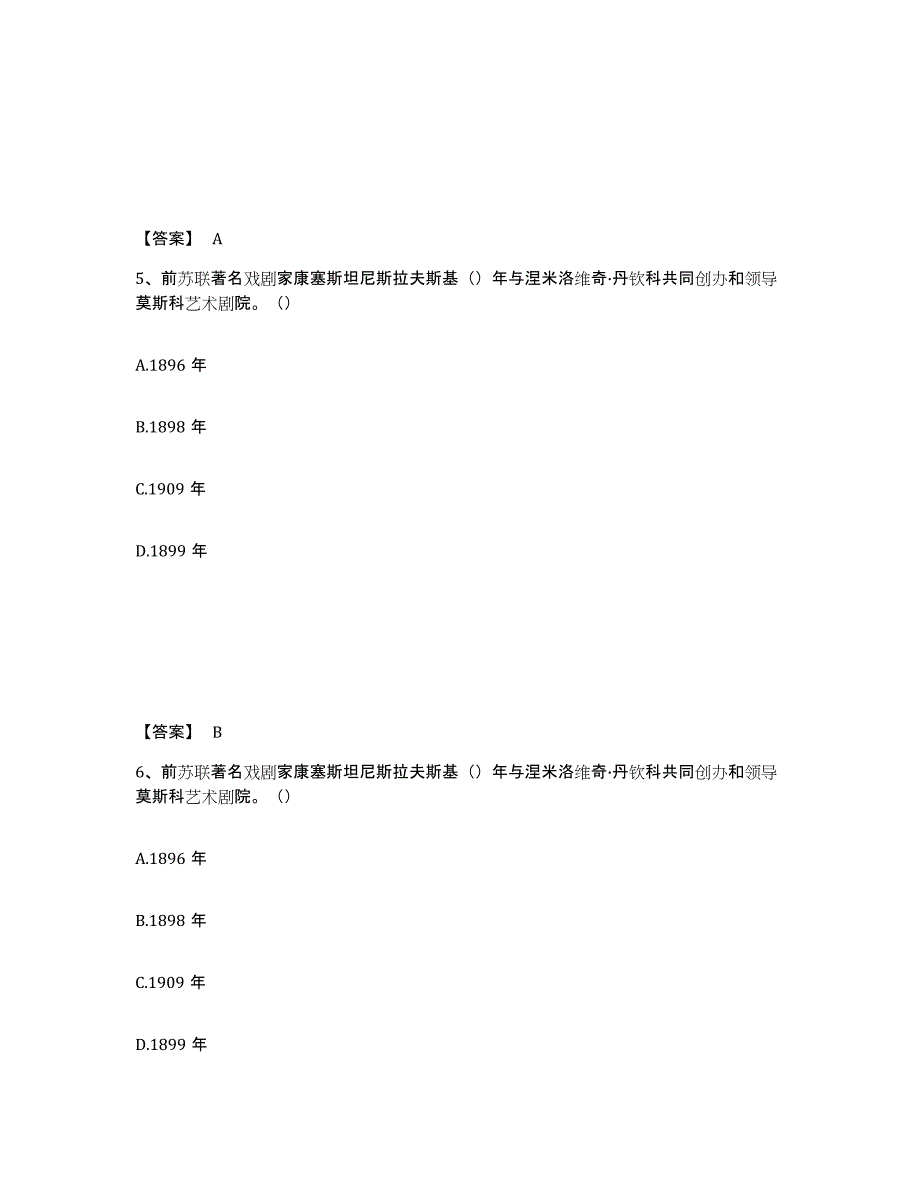 【答案】 A

5、前苏联著名戏剧家康塞斯坦尼斯拉夫斯基（）年与涅米洛维奇·丹钦科共同创办和领导莫斯科艺术剧院。（）

A.1896 年

B.1898 年

C.1909 年

D.1899 年

【答案】 B

6、前苏联著名戏剧家康塞斯坦尼斯拉夫斯基（）年与涅米洛维奇·丹钦科共同创办和领导莫斯科艺术剧院。（）

A.1896 年

B.1898 年

C.1909 年

D.1899 年